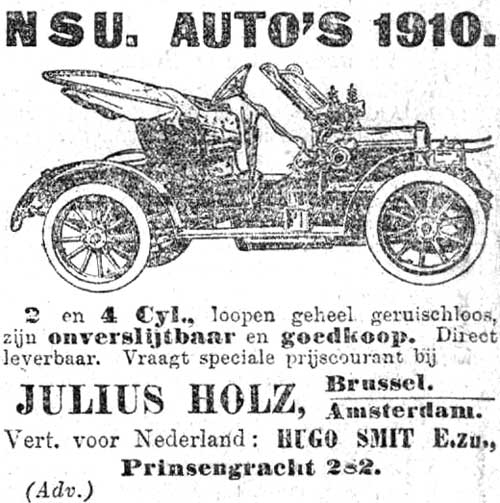 NSU. AUTO'S 1910.

2 en 4 Cyl., loopen geheel geruischloos, zijn onverslijtbaar en goedkoop. Direct leverbaar. Vraagt speciale prijscourant bij

JULIUS HOLZ, Brussel. Amsterdam.

Vert. voor Nederland: HUGO SMIT E.zn., Prinsengracht 282.

(Adv.)